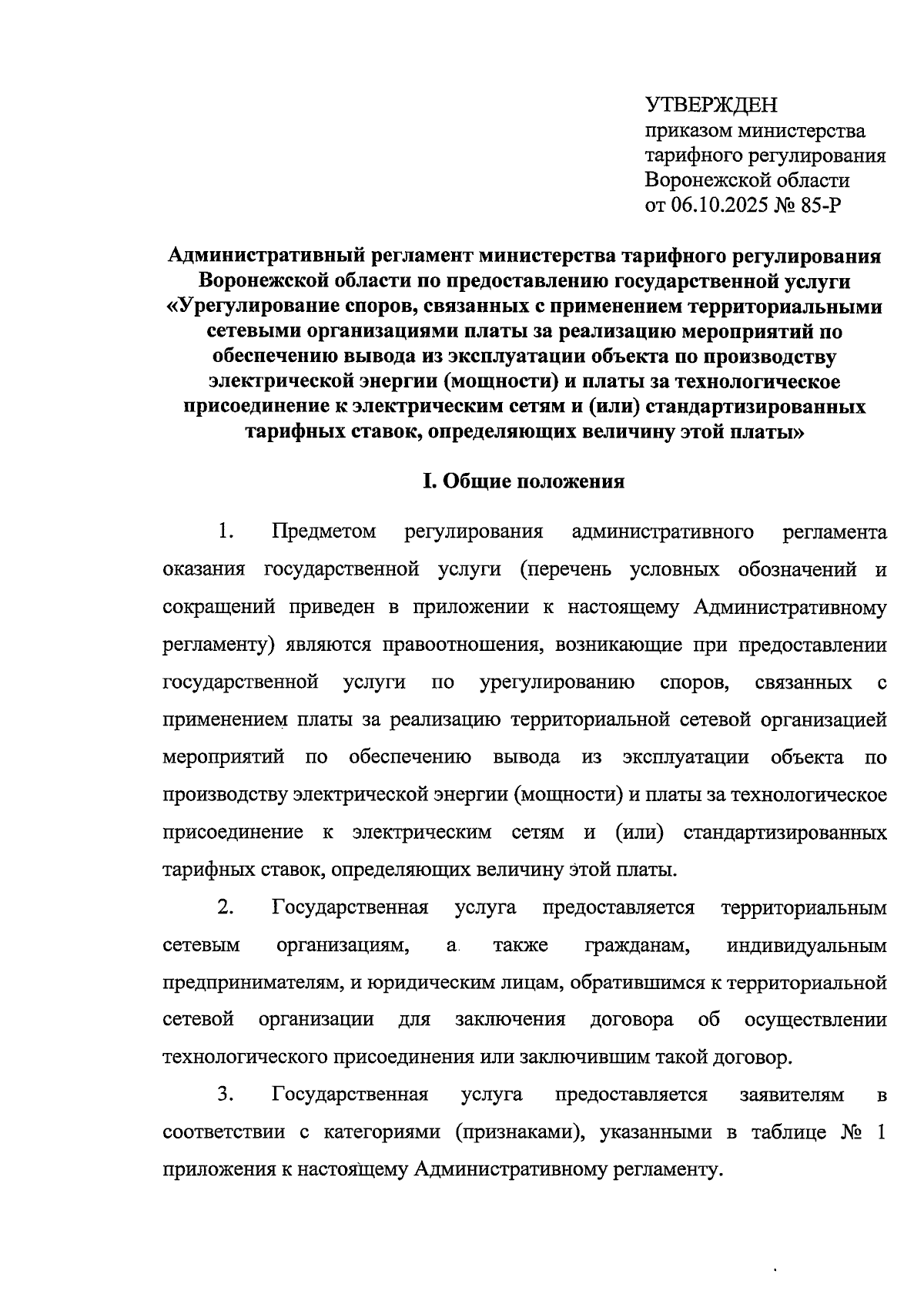 УТВЕРЖДЕН
приказом министерства
тарифного регулирования
Воронежской области
от 06.10.2025 № 85-Р

Административный регламент министерства тарифного регулирования Воронежской области по предоставлению государственной услуги «Урегулирование споров, связанных с применением территориальными сетевыми организациями платы за реализацию мероприятий по обеспечению вывода из эксплуатации объекта по производству электрической энергии (мощности) и платы за технологическое присоединение к электрическим сетям и (или) стандартизированных тарифных ставок, определяющих величину этой платы»

I. Общие положения

1. Предметом регулирования административного регламента оказания государственной услуги (перечень условных обозначений и сокращений приведен в приложении к настоящему Административному регламенту) являются правоотношения, возникающие при предоставлении государственной услуги по урегулированию споров, связанных с применением платы за реализацию территориальной сетевой организацией мероприятий по обеспечению вывода из эксплуатации объекта по производству электрической энергии (мощности) и платы за технологическое присоединение к электрическим сетям и (или) стандартизированных тарифных ставок, определяющих величину этой платы.

2. Государственная услуга предоставляется территориальным сетевым организациям, а также гражданам, индивидуальным предпринимателям, и юридическим лицам, обратившимся к территориальной сетевой организации для заключения договора об осуществлении технологического присоединения или заключившим такой договор.

3. Государственная услуга предоставляется заявителям в соответствии с категориями (признаками), указанными в таблице № 1 приложения к настоящему Административному регламенту.